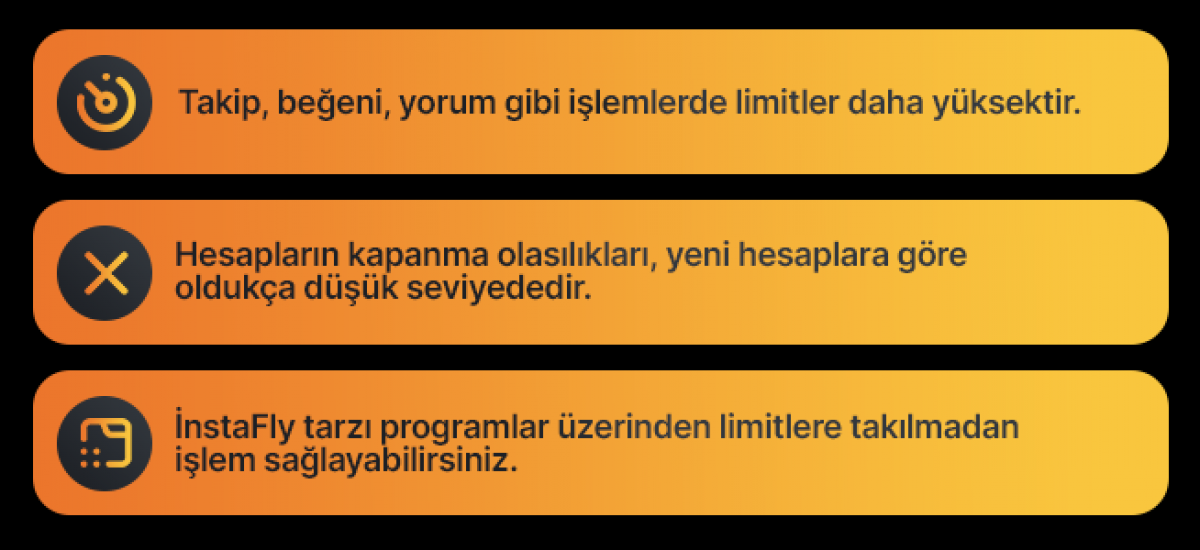 Takip, beğeni, yorum gibi işlemlerde limitler daha yüksektir.

Hesapların kapanma olasılıkları, yeni hesaplara göre oldukça düşük seviyededir.

İnstaFly tarzı programlar üzerinden limitlere takılmadan işlem sağlayabilirsiniz.